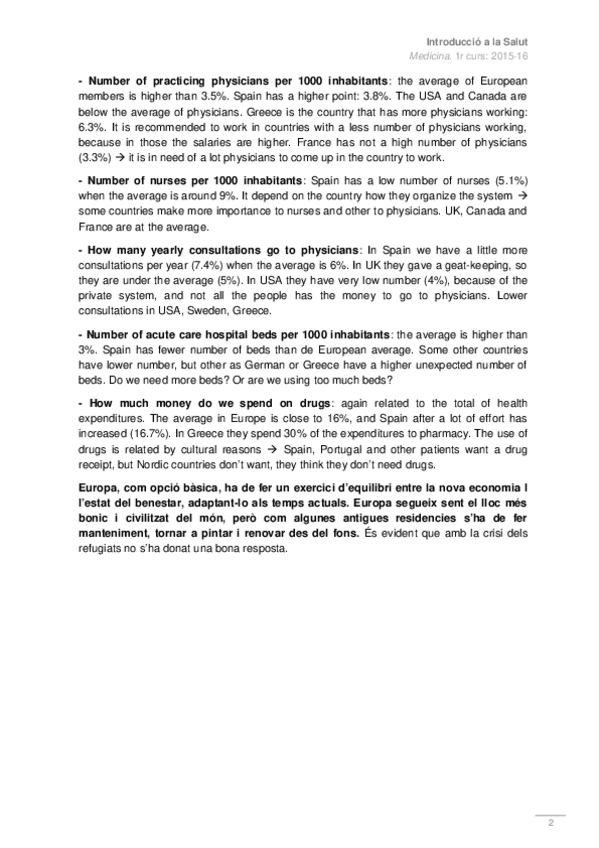 Introducció a la Salut
Medicina. 1r curs: 2015-16

- Number of practicing physicians per 1000 inhabitants: the average of European members is higher than 3.5%. Spain has a higher point: 3.8%. The USA and Canada are below the average of physicians. Greece is the country that has more physicians working: 6.3%. It is recommended to work in countries with a less number of physicians working, because in those the salaries are higher. France has not a high number of physicians (3.3%) → it is in need of a lot physicians to come up in the country to work.

- Number of nurses per 1000 inhabitants: Spain has a low number of nurses (5.1%) when the average is around 9%. It depend on the country how they organize the system → some countries make more importance to nurses and other to physicians. UK, Canada and France are at the average.

- How many yearly consultations go to physicians: In Spain we have a little more consultations per year (7.4%) when the average is 6%. In UK they gave a geat-keeping, so they are under the average (5%). In USA they have very low number (4%), because of the private system, and not all the people has the money to go to physicians. Lower consultations in USA, Sweden, Greece.

- Number of acute care hospital beds per 1000 inhabitants: the average is higher than 3%. Spain has fewer number of beds than de European average. Some other countries have lower number, but other as German or Greece have a higher unexpected number of beds. Do we need more beds? Or are we using too much beds?

- How much money do we spend on drugs: again related to the total of health expenditures. The average in Europe is close to 16%, and Spain after a lot of effort has increased (16.7%). In Greece they spend 30% of the expenditures to pharmacy. The use of drugs is related by cultural reasons → Spain, Portugal and other patients want a drug receipt, but Nordic countries don't want, they think they don't need drugs.

Europa, com opció bàsica, ha de fer un exercici d'equilibri entre la nova economia I l'estat del benestar, adaptant-lo als temps actuals. Europa segueix sent el lloc més bonic i civilitzat del món, però com algunes antigues residencies s'ha de fer manteniment, tornar a pintar i renovar des del fons. És evident que amb la crisi dels refugiats no s'ha donat una bona resposta.

2